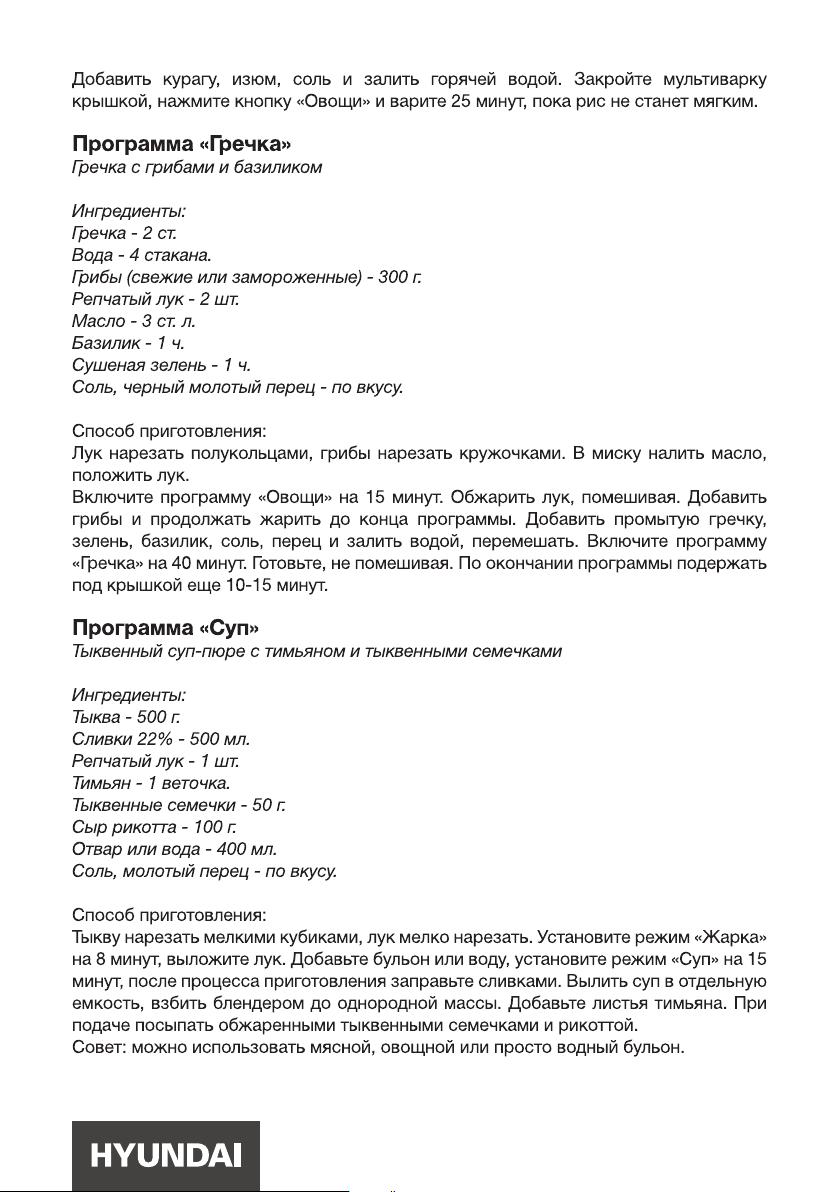 Добавить курагу, изюм, соль и залить горячей водой. Закройте мультиварку крышкой, нажмите кнопку «Овощи» и варите 25 минут, пока рис не станет мягким.

Программа «Гречка»
Гречка с грибами и базиликом

Ингредиенты:
Гречка - 2 ст.
Вода - 4 стакана.
Грибы (свежие или замороженные) - 300 г.
Репчатый лук - 2 шт.
Масло - 3 ст. л.
Базилик - 1 ч.
Сушеная зелень - 1 ч.
Соль, черный молотый перец - по вкусу.

Способ приготовления:
Лук нарезать полукольцами, грибы нарезать кружочками. В миску налить масло, положить лук.
Включите программу «Овощи» на 15 минут. Обжарить лук, помешивая. Добавить грибы и продолжать жарить до конца программы. Добавить промытую гречку, зелень, базилик, соль, перец и залить водой, перемешать. Включите программу «Гречка» на 40 минут. Готовьте, не помешивая. По окончании программы подержать под крышкой еще 10-15 минут.

Программа «Суп»
Тыквенный суп-пюре с тимьяном и тыквенными семечками

Ингредиенты:
Тыква - 500 г.
Сливки 22% - 500 мл.
Репчатый лук - 1 шт.
Тимьян - 1 веточка.
Тыквенные семечки - 50 г.
Сыр рикотта - 100 г.
Отвар или вода - 400 мл.
Соль, молотый перец - по вкусу.

Способ приготовления:
Тыкву нарезать мелкими кубиками, лук мелко нарезать. Установите режим «Жарка» на 8 минут, выложите лук. Добавьте бульон или воду, установите режим «Суп» на 15 минут, после процесса приготовления заправьте сливками. Вылить суп в отдельную емкость, взбить блендером до однородной массы. Добавьте листья тимьяна. При подаче посыпать обжаренными тыквенными семечками и рикоттой.
Совет: можно использовать мясной, овощной или просто водный бульон.

HYUNDAI